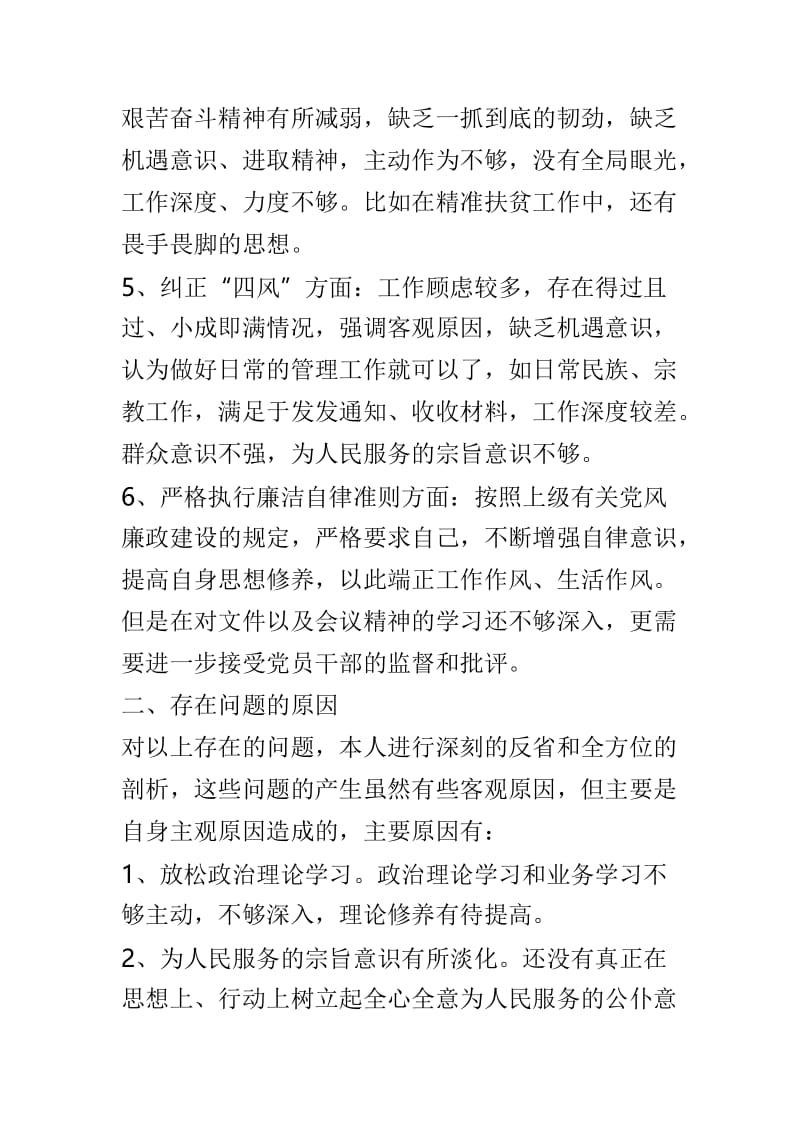 艰苦奋斗精神有所减弱，缺乏一抓到底的韧劲，缺乏机遇意识、进取精神，主动作为不够，没有全局眼光，工作深度、力度不够。比如在精准扶贫工作中，还有畏手畏脚的思想。

5、纠正“四风”方面：工作顾虑较多，存在得过且过、小成即满情况，强调客观原因，缺乏机遇意识，认为做好日常的管理工作就可以了，如日常民族、宗教工作，满足于发发通知、收收材料，工作深度较差。群众意识不强，为人民服务的宗旨意识不够。

6、严格执行廉洁自律准则方面：按照上级有关党风廉政建设的规定，严格要求自己，不断增强自律意识，提高自身思想修养，以此端正工作作风、生活作风。但是在对文件以及会议精神的学习还不够深入，更需要进一步接受党员干部的监督和批评。

二、存在问题的原因

对以上存在的问题，本人进行深刻的反省和全方位的剖析，这些问题的产生虽然有些客观原因，但主要是自身主观原因造成的，主要原因有：

1、放松政治理论学习。政治理论学习和业务学习不够主动，不够深入，理论修养有待提高。

2、为人民服务的宗旨意识有所淡化。还没有真正在思想上、行动上树立起全心全意为人民服务的公仆意